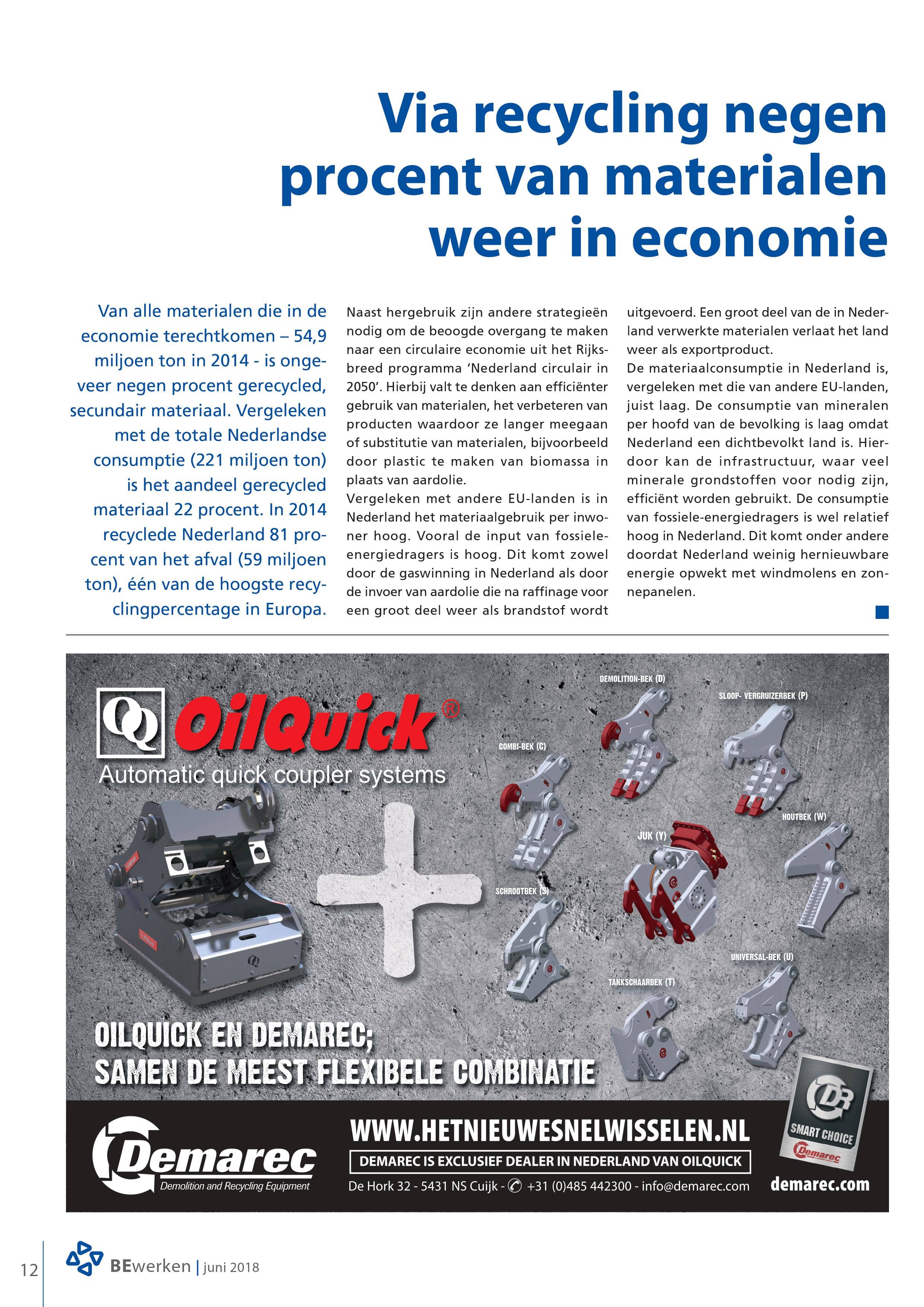 Via recycling negen procent van materialen weer in economie

Van alle materialen die in de economie terechtkomen – 54,9 miljoen ton in 2014 - is ongeveer negen procent gerecycled, secundair materiaal. Vergeleken met de totale Nederlandse consumptie (221 miljoen ton) is het aandeel gerecycled materiaal 22 procent. In 2014 recyclede Nederland 81 procent van het afval (59 miljoen ton), één van de hoogste recyclingpercentage in Europa.

Naast hergebruik zijn andere strategieën nodig om de beoogde overgang te maken naar een circulaire economie uit het Rijksbreed programma 'Nederland circulair in 2050'. Hierbij valt te denken aan efficiënter gebruik van materialen, het verbeteren van producten waardoor ze langer meegaan of substitutie van materialen, bijvoorbeeld door plastic te maken van biomassa in plaats van aardolie.
Vergeleken met andere EU-landen is in Nederland het materiaalgebruik per inwoner hoog. Vooral de input van fossiele-energiedragers is hoog. Dit komt zowel door de gaswinning in Nederland als door de invoer van aardolie die na raffinage voor een groot deel weer als brandstof wordt uitgevoerd. Een groot deel van de in Nederland verwerkte materialen verlaat het land weer als exportproduct.
De materiaalconsumptie in Nederland is, vergeleken met die van andere EU-landen, juist laag. De consumptie van mineralen per hoofd van de bevolking is laag omdat Nederland een dichtbevolkt land is. Hierdoor kan de infrastructuur, waar veel minerale grondstoffen voor nodig zijn, efficiënt worden gebruikt. De consumptie van fossiele-energiedragers is wel relatief hoog in Nederland. Dit komt onder andere doordat Nederland weinig hernieuwbare energie opwekt met windmolens en zonnepanelen.

OQ OilQuick®
Automatic quick coupler systems
DEMOLITION-BEK (D)
SLOOP- VERGRUIZERBEK (P)
COMBI-BEK (C)
HOUTBEK (W)
JUK (Y)
SCHROOTBEK (S)
UNIVERSAL-BEK (U)
TANKSCHAARBEK (T)
OILQUICK EN DEMAREC; SAMEN DE MEEST FLEXIBELE COMBINATIE
Demarec
Demolition and Recycling Equipment
WWW.HETNIEUWESNELWISSELEN.NL
DEMAREC IS EXCLUSIEF DEALER IN NEDERLAND VAN OILQUICK
De Hork 32 - 5431 NS Cuijk - +31 (0)485 442300 - info@demarec.com
DR SMART CHOICE Demarec
demarec.com

12 BEwerken | juni 2018